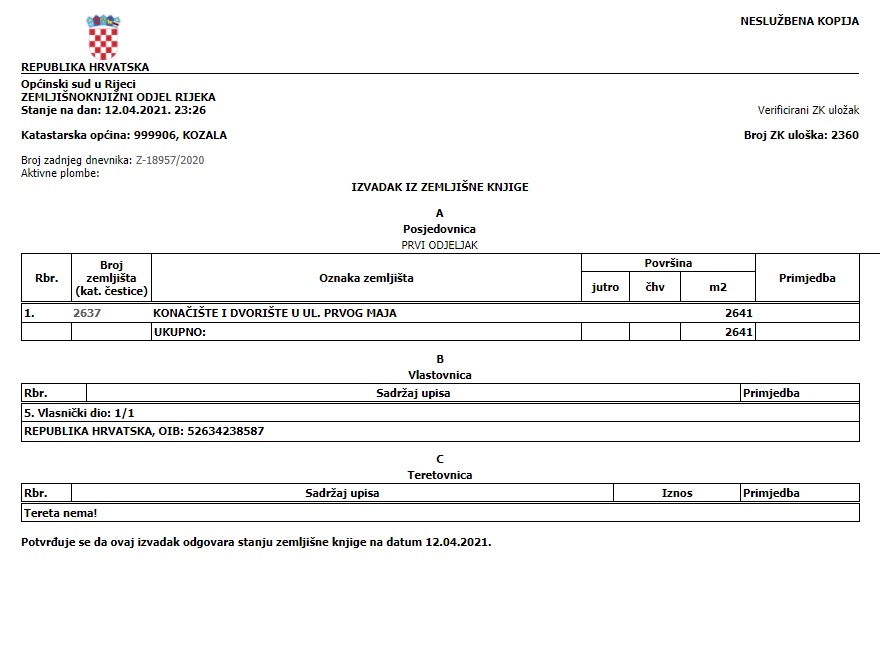 NESLUŽBENA KOPIJA

REPUBLIKA HRVATSKA

Općinski sud u Rijeci
ZEMLJIŠNOKNJIŽNI ODJEL RIJEKA
Stanje na dan: 12.04.2021. 23:26

Verificirani ZK uložak

Katastarska općina: 999906, KOZALA

Broj ZK uloška: 2360

Broj zadnjeg dnevnika: Z-18957/2020
Aktivne plombe:

IZVADAK IZ ZEMLJIŠNE KNJIGE

A
Posjedovnica
PRVI ODJELJAK

| Rbr. | Broj zemljišta (kat. čestice) | Oznaka zemljišta | Površina jutro | Površina čhv | Površina m2 | Primjedba |
|---|---|---|---|---|---|---|
| 1. | 2637 | KONAČIŠTE I DVORIŠTE U UL. PRVOG MAJA | | | 2641 | |
| | | UKUPNO: | | | 2641 | |

B
Vlastovnica

| Rbr. | Sadržaj upisa | Primjedba |
|---|---|---|
| 5. Vlasnički dio: 1/1 | | |
| REPUBLIKA HRVATSKA, OIB: 52634238587 | | |

C
Teretovnica

| Rbr. | Sadržaj upisa | Iznos | Primjedba |
|---|---|---|---|
| Tereta nema! | | | |

Potvrđuje se da ovaj izvadak odgovara stanju zemljišne knjige na datum 12.04.2021.